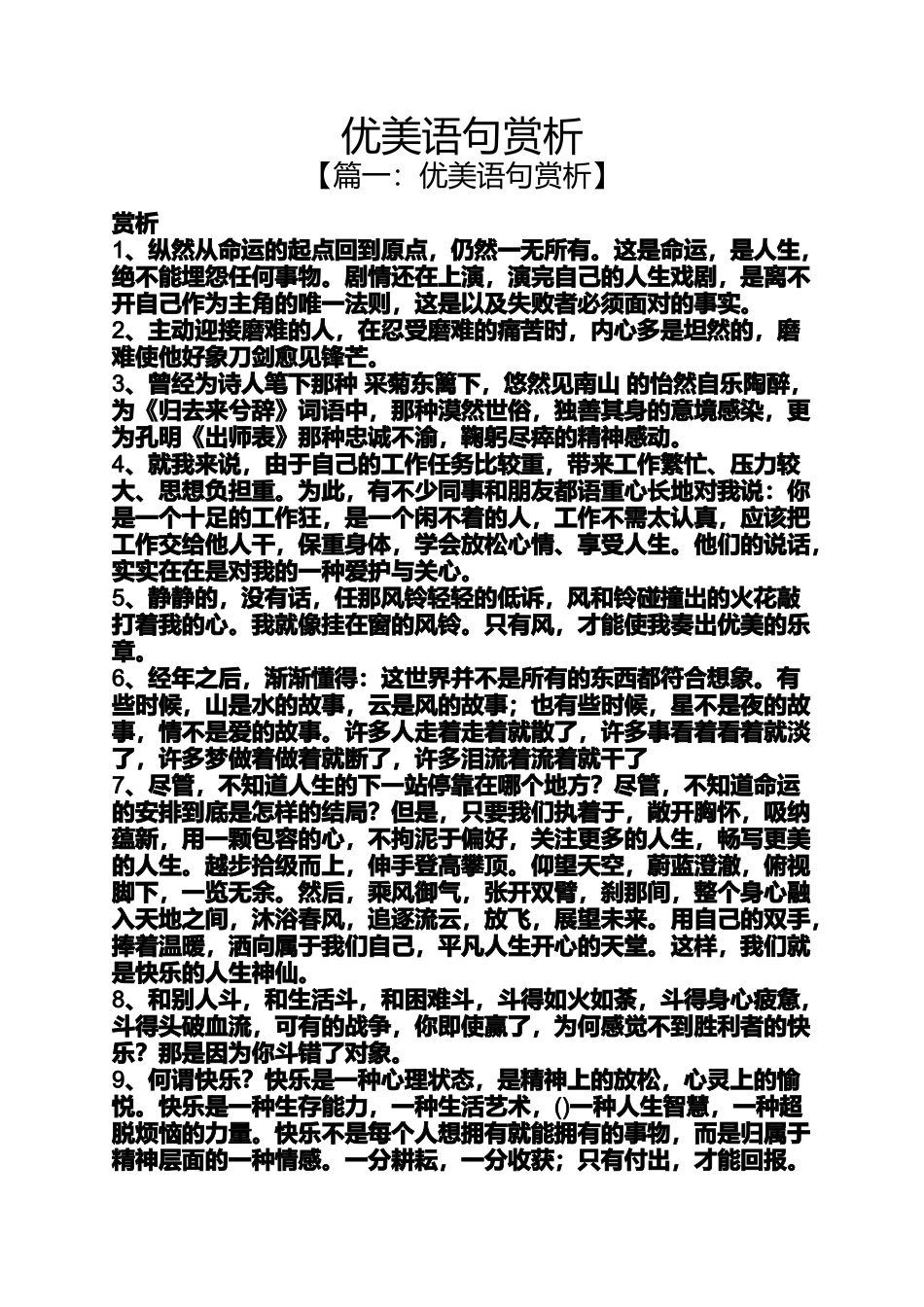 优美语句赏析
【篇一：优美语句赏析】

赏析
1、纵然从命运的起点回到原点，仍然一无所有。这是命运，是人生，绝不能埋怨任何事物。剧情还在上演，演完自己的人生戏剧，是离不开自己作为主角的唯一法则，这是以及失败者必须面对的事实。
2、主动迎接磨难的人，在忍受磨难的痛苦时，内心多是坦然的，磨难使他好象刀剑愈见锋芒。
3、曾经为诗人笔下那种 采菊东篱下，悠然见南山 的怡然自乐陶醉，为《归去来兮辞》词语中，那种漠然世俗，独善其身的意境感染，更为孔明《出师表》那种忠诚不渝，鞠躬尽瘁的精神感动。
4、就我来说，由于自己的工作任务比较重，带来工作繁忙、压力较大、思想负担重。为此，有不少同事和朋友都语重心长地对我说：你是一个十足的工作狂，是一个闲不着的人，工作不需太认真，应该把工作交给他人干，保重身体，学会放松心情、享受人生。他们的说话，实实在在是对我的一种爱护与关心。
5、静静的，没有话，任那风铃轻轻的低诉，风和铃碰撞出的火花敲打着我的心。我就像挂在窗的风铃。只有风，才能使我奏出优美的乐章。
6、经年之后，渐渐懂得：这世界并不是所有的东西都符合想象。有些时候，山是水的故事，云是风的故事；也有些时候，星不是夜的故事，情不是爱的故事。许多人走着走着就散了，许多事看着看着就淡了，许多梦做着做着就断了，许多泪流着流着就干了
7、尽管，不知道人生的下一站停靠在哪个地方？尽管，不知道命运的安排到底是怎样的结局？但是，只要我们执着于，敞开胸怀，吸纳蕴新，用一颗包容的心，不拘泥于偏好，关注更多的人生，畅写更美的人生。越步拾级而上，伸手登高攀顶。仰望天空，蔚蓝澄澈，俯视脚下，一览无余。然后，乘风御气，张开双臂，刹那间，整个身心融入天地之间，沐浴春风，追逐流云，放飞，展望未来。用自己的双手，捧着温暖，洒向属于我们自己，平凡人生开心的天堂。这样，我们就是快乐的人生神仙。
8、和别人斗，和生活斗，和困难斗，斗得如火如荼，斗得身心疲惫，斗得头破血流，可有的战争，你即使赢了，为何感觉不到胜利者的快乐？那是因为你斗错了对象。
9、何谓快乐？快乐是一种心理状态，是精神上的放松，心灵上的愉悦。快乐是一种生存能力，一种生活艺术，()一种人生智慧，一种超脱烦恼的力量。快乐不是每个人想拥有就能拥有的事物，而是归属于精神层面的一种情感。一分耕耘，一分收获；只有付出，才能回报。